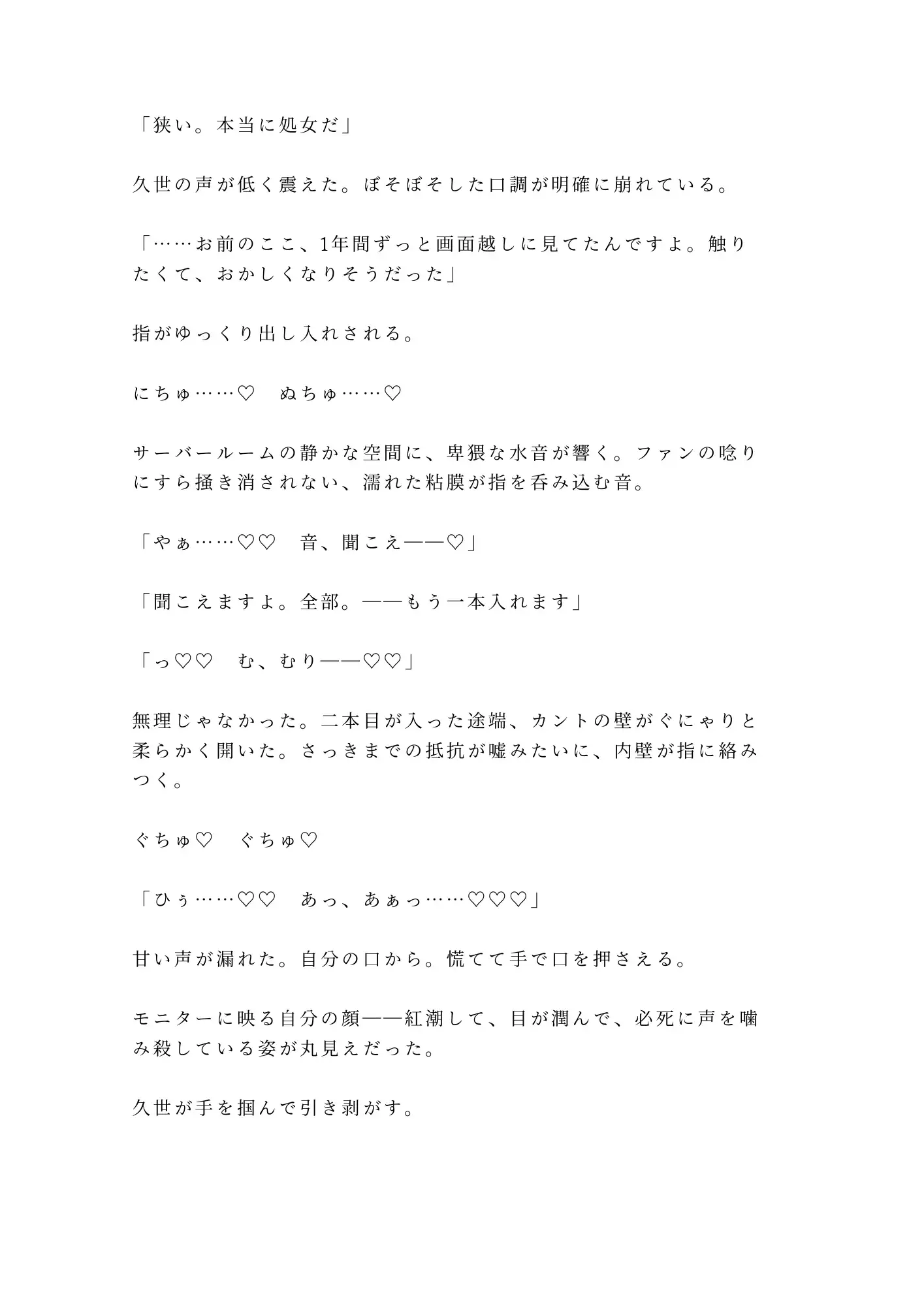 「狭い。本当に処女だ」

久世の声が低く震えた。ぼそぼそした口調が明確に崩れている。

「……お前のここ、1年間ずっと画面越しに見てたんですよ。触りたくて、おかしくなりそうだった」

指がゆっくり出し入れされる。

にちゅ……♡　ぬちゅ……♡

サーバールームの静かな空間に、卑猥な水音が響く。ファンの唸りにすら掻き消されない、濡れた粘膜が指を呑み込む音。

「やぁ……♡♡　音、聞こえ——♡」

「聞こえますよ。全部。——もう一本入れます」

「っ♡♡　む、むり——♡♡」

無理じゃなかった。二本目が入った途端、カントの壁がぐにゃりと柔らかく開いた。さっきまでの抵抗が嘘みたいに、内壁が指に絡みつく。

ぐちゅ♡　ぐちゅ♡

「ひぅ……♡♡　あっ、あぁっ……♡♡♡」

甘い声が漏れた。自分の口から。慌てて手で口を押さえる。

モニターに映る自分の顔——紅潮して、目が潤んで、必死に声を噛み殺している姿が丸見えだった。

久世が手を掴んで引き剥がす。